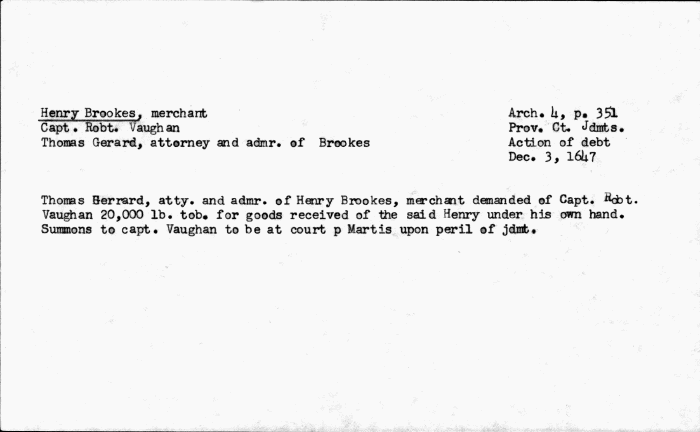 Henry Brookes, merchant
Capt. Robt. Vaughan
Thomas Gerard, attorney and admr. of Brookes

Arch. 4, p. 351
Prov. Ct. Jdmts.
Action of debt
Dec. 3, 1647

Thomas Gerrard, atty. and admr. of Henry Brookes, merchant demanded of Capt. Robt. Vaughan 20,000 lb. tob. for goods received of the said Henry under his own hand. Summons to capt. Vaughan to be at court p Martis upon peril of jdmt.